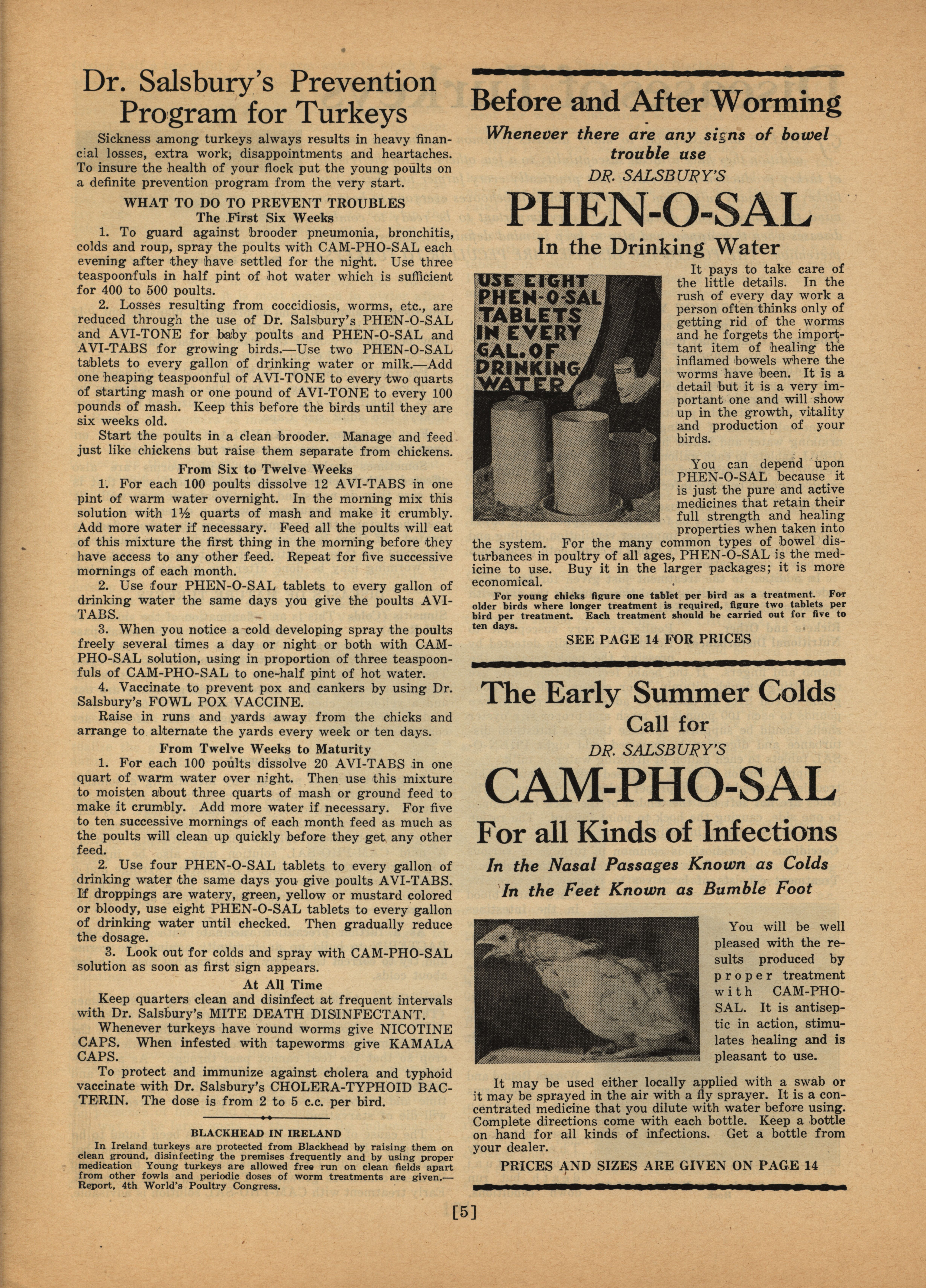 Dr. Salsbury's Prevention Program for Turkeys

Sickness among turkeys always results in heavy financial losses, extra work, disappointments and heartaches. To insure the health of your flock put the young poults on a definite prevention program from the very start.

WHAT TO DO TO PREVENT TROUBLES
The First Six Weeks

1. To guard against brooder pneumonia, bronchitis, colds and roup, spray the poults with CAM-PHO-SAL each evening after they have settled for the night. Use three teaspoonfuls in half pint of hot water which is sufficient for 400 to 500 poults.

2. Losses resulting from coccidiosis, worms, etc., are reduced through the use of Dr. Salsbury's PHEN-O-SAL and AVI-TONE for baby poults and PHEN-O-SAL and AVI-TABS for growing birds.—Use two PHEN-O-SAL tablets to every gallon of drinking water or milk.—Add one heaping teaspoonful of AVI-TONE to every two quarts of starting mash or one pound of AVI-TONE to every 100 pounds of mash. Keep this before the birds until they are six weeks old.

Start the poults in a clean brooder. Manage and feed just like chickens but raise them separate from chickens.

From Six to Twelve Weeks

1. For each 100 poults dissolve 12 AVI-TABS in one pint of warm water overnight. In the morning mix this solution with 1½ quarts of mash and make it crumbly. Add more water if necessary. Feed all the poults will eat of this mixture the first thing in the morning before they have access to any other feed. Repeat for five successive mornings of each month.

2. Use four PHEN-O-SAL tablets to every gallon of drinking water the same days you give the poults AVI-TABS.

3. When you notice a cold developing spray the poults freely several times a day or night or both with CAM-PHO-SAL solution, using in proportion of three teaspoonfuls of CAM-PHO-SAL to one-half pint of hot water.

4. Vaccinate to prevent pox and cankers by using Dr. Salsbury's FOWL POX VACCINE.

Raise in runs and yards away from the chicks and arrange to alternate the yards every week or ten days.

From Twelve Weeks to Maturity

1. For each 100 poults dissolve 20 AVI-TABS in one quart of warm water over night. Then use this mixture to moisten about three quarts of mash or ground feed to make it crumbly. Add more water if necessary. For five to ten successive mornings of each month feed as much as the poults will clean up quickly before they get any other feed.

2. Use four PHEN-O-SAL tablets to every gallon of drinking water the same days you give poults AVI-TABS. If droppings are watery, green, yellow or mustard colored or bloody, use eight PHEN-O-SAL tablets to every gallon of drinking water until checked. Then gradually reduce the dosage.

3. Look out for colds and spray with CAM-PHO-SAL solution as soon as first sign appears.

At All Time

Keep quarters clean and disinfect at frequent intervals with Dr. Salsbury's MITE DEATH DISINFECTANT.

Whenever turkeys have round worms give NICOTINE CAPS. When infested with tapeworms give KAMALA CAPS.

To protect and immunize against cholera and typhoid vaccinate with Dr. Salsbury's CHOLERA-TYPHOID BACTERIN. The dose is from 2 to 5 c.c. per bird.

BLACKHEAD IN IRELAND

In Ireland turkeys are protected from Blackhead by raising them on clean ground, disinfecting the premises frequently and by using proper medication Young turkeys are allowed free run on clean fields apart from other fowls and periodic doses of worm treatments are given.—Report, 4th World's Poultry Congress.

Before and After Worming

Whenever there are any signs of bowel trouble use
DR. SALSBURY'S
PHEN-O-SAL
In the Drinking Water

USE EIGHT PHEN-O-SAL TABLETS IN EVERY GAL. OF DRINKING WATER

It pays to take care of the little details. In the rush of every day work a person often thinks only of getting rid of the worms and he forgets the important item of healing the inflamed bowels where the worms have been. It is a detail but it is a very important one and will show up in the growth, vitality and production of your birds.

You can depend upon PHEN-O-SAL because it is just the pure and active medicines that retain their full strength and healing properties when taken into the system. For the many common types of bowel disturbances in poultry of all ages, PHEN-O-SAL is the medicine to use. Buy it in the larger packages; it is more economical.

For young chicks figure one tablet per bird as a treatment. For older birds where longer treatment is required, figure two tablets per bird per treatment. Each treatment should be carried out for five to ten days.

SEE PAGE 14 FOR PRICES

The Early Summer Colds
Call for
DR. SALSBURY'S
CAM-PHO-SAL
For all Kinds of Infections
In the Nasal Passages Known as Colds
In the Feet Known as Bumble Foot

You will be well pleased with the results produced by proper treatment with CAM-PHO-SAL. It is antiseptic in action, stimulates healing and is pleasant to use.

It may be used either locally applied with a swab or it may be sprayed in the air with a fly sprayer. It is a concentrated medicine that you dilute with water before using. Complete directions come with each bottle. Keep a bottle on hand for all kinds of infections. Get a bottle from your dealer.

PRICES AND SIZES ARE GIVEN ON PAGE 14

[5]